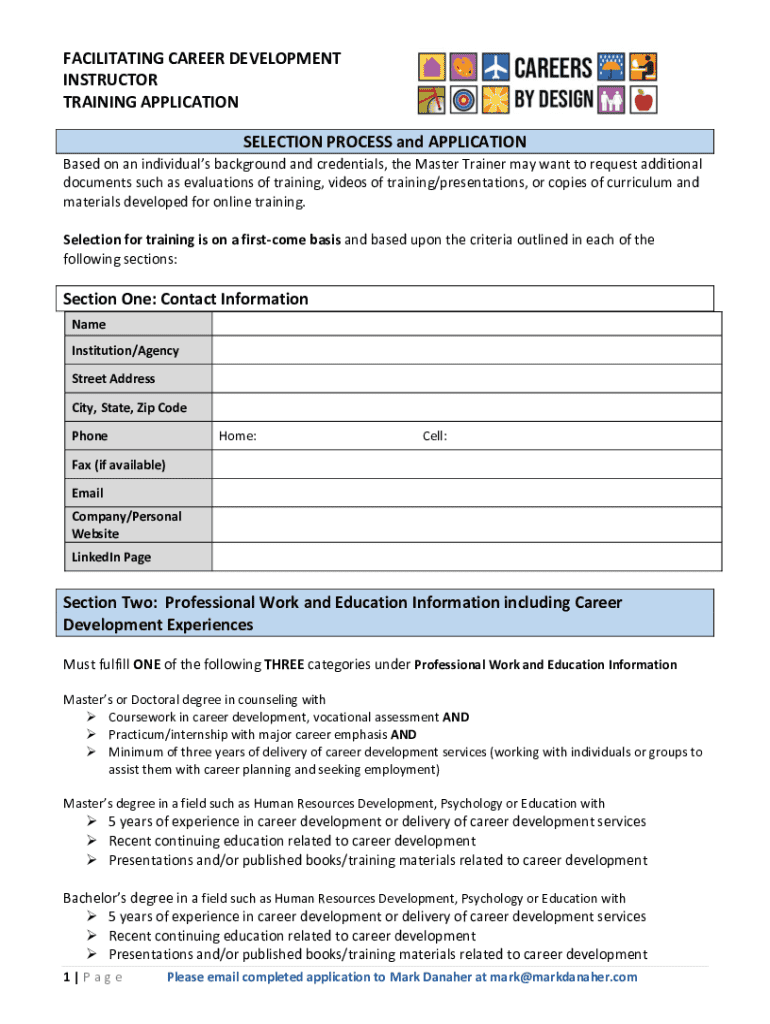 FACILITATING CAREER DEVELOPMENT
INSTRUCTOR
TRAINING APPLICATION

CAREERS
BY DESIGN

SELECTION PROCESS and APPLICATION

Based on an individual's background and credentials, the Master Trainer may want to request additional documents such as evaluations of training, videos of training/presentations, or copies of curriculum and materials developed for online training.

Selection for training is on a first-come basis and based upon the criteria outlined in each of the following sections:

Section One: Contact Information

| Name | |
|---|---|
| Institution/Agency | |
| Street Address | |
| City, State, Zip Code | |
| Phone | Home: Cell: |
| Fax (if available) | |
| Email | |
| Company/Personal Website | |
| LinkedIn Page | |

Section Two: Professional Work and Education Information including Career Development Experiences

Must fulfill ONE of the following THREE categories under Professional Work and Education Information

Master's or Doctoral degree in counseling with
➢ Coursework in career development, vocational assessment AND
➢ Practicum/internship with major career emphasis AND
➢ Minimum of three years of delivery of career development services (working with individuals or groups to assist them with career planning and seeking employment)

Master's degree in a field such as Human Resources Development, Psychology or Education with
➢ 5 years of experience in career development or delivery of career development services
➢ Recent continuing education related to career development
➢ Presentations and/or published books/training materials related to career development

Bachelor's degree in a field such as Human Resources Development, Psychology or Education with
➢ 5 years of experience in career development or delivery of career development services
➢ Recent continuing education related to career development
➢ Presentations and/or published books/training materials related to career development

1 | Page Please email completed application to Mark Danaher at mark@markdanaher.com